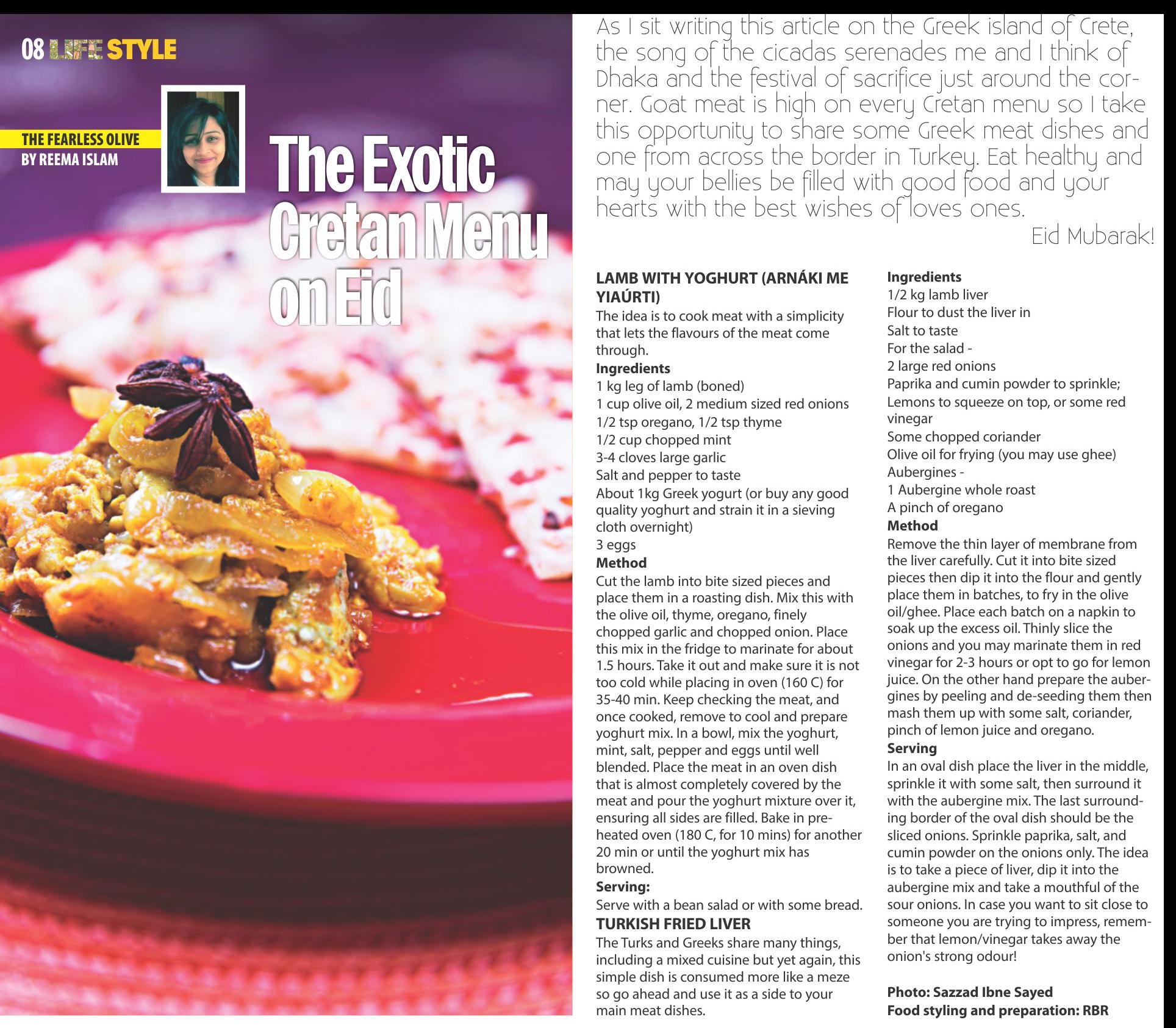 08 LIFE STYLE

THE FEARLESS OLIVE
BY REEMA ISLAM

The Exotic Cretan Menu on Eid

As I sit writing this article on the Greek island of Crete, the song of the cicadas serenades me and I think of Dhaka and the festival of sacrifice just around the corner. Goat meat is high on every Cretan menu so I take this opportunity to share some Greek meat dishes and one from across the border in Turkey. Eat healthy and may your bellies be filled with good food and your hearts with the best wishes of loves ones.

Eid Mubarak!

LAMB WITH YOGHURT (ARNÁKI ME YIAÚRTI)

The idea is to cook meat with a simplicity that lets the flavours of the meat come through.

Ingredients
1 kg leg of lamb (boned)
1 cup olive oil, 2 medium sized red onions
1/2 tsp oregano, 1/2 tsp thyme
1/2 cup chopped mint
3-4 cloves large garlic
Salt and pepper to taste
About 1kg Greek yogurt (or buy any good quality yoghurt and strain it in a sieving cloth overnight)
3 eggs

Method
Cut the lamb into bite sized pieces and place them in a roasting dish. Mix this with the olive oil, thyme, oregano, finely chopped garlic and chopped onion. Place this mix in the fridge to marinate for about 1.5 hours. Take it out and make sure it is not too cold while placing in oven (160 C) for 35-40 min. Keep checking the meat, and once cooked, remove to cool and prepare yoghurt mix. In a bowl, mix the yoghurt, mint, salt, pepper and eggs until well blended. Place the meat in an oven dish that is almost completely covered by the meat and pour the yoghurt mixture over it, ensuring all sides are filled. Bake in preheated oven (180 C, for 10 mins) for another 20 min or until the yoghurt mix has browned.

Serving:
Serve with a bean salad or with some bread.

TURKISH FRIED LIVER

The Turks and Greeks share many things, including a mixed cuisine but yet again, this simple dish is consumed more like a meze so go ahead and use it as a side to your main meat dishes.

Ingredients
1/2 kg lamb liver
Flour to dust the liver in
Salt to taste
For the salad -
2 large red onions
Paprika and cumin powder to sprinkle;
Lemons to squeeze on top, or some red vinegar
Some chopped coriander
Olive oil for frying (you may use ghee)
Aubergines -
1 Aubergine whole roast
A pinch of oregano

Method
Remove the thin layer of membrane from the liver carefully. Cut it into bite sized pieces then dip it into the flour and gently place them in batches, to fry in the olive oil/ghee. Place each batch on a napkin to soak up the excess oil. Thinly slice the onions and you may marinate them in red vinegar for 2-3 hours or opt to go for lemon juice. On the other hand prepare the aubergines by peeling and de-seeding them then mash them up with some salt, coriander, pinch of lemon juice and oregano.

Serving
In an oval dish place the liver in the middle, sprinkle it with some salt, then surround it with the aubergine mix. The last surrounding border of the oval dish should be the sliced onions. Sprinkle paprika, salt, and cumin powder on the onions only. The idea is to take a piece of liver, dip it into the aubergine mix and take a mouthful of the sour onions. In case you want to sit close to someone you are trying to impress, remember that lemon/vinegar takes away the onion's strong odour!

Photo: Sazzad Ibne Sayed
Food styling and preparation: RBR